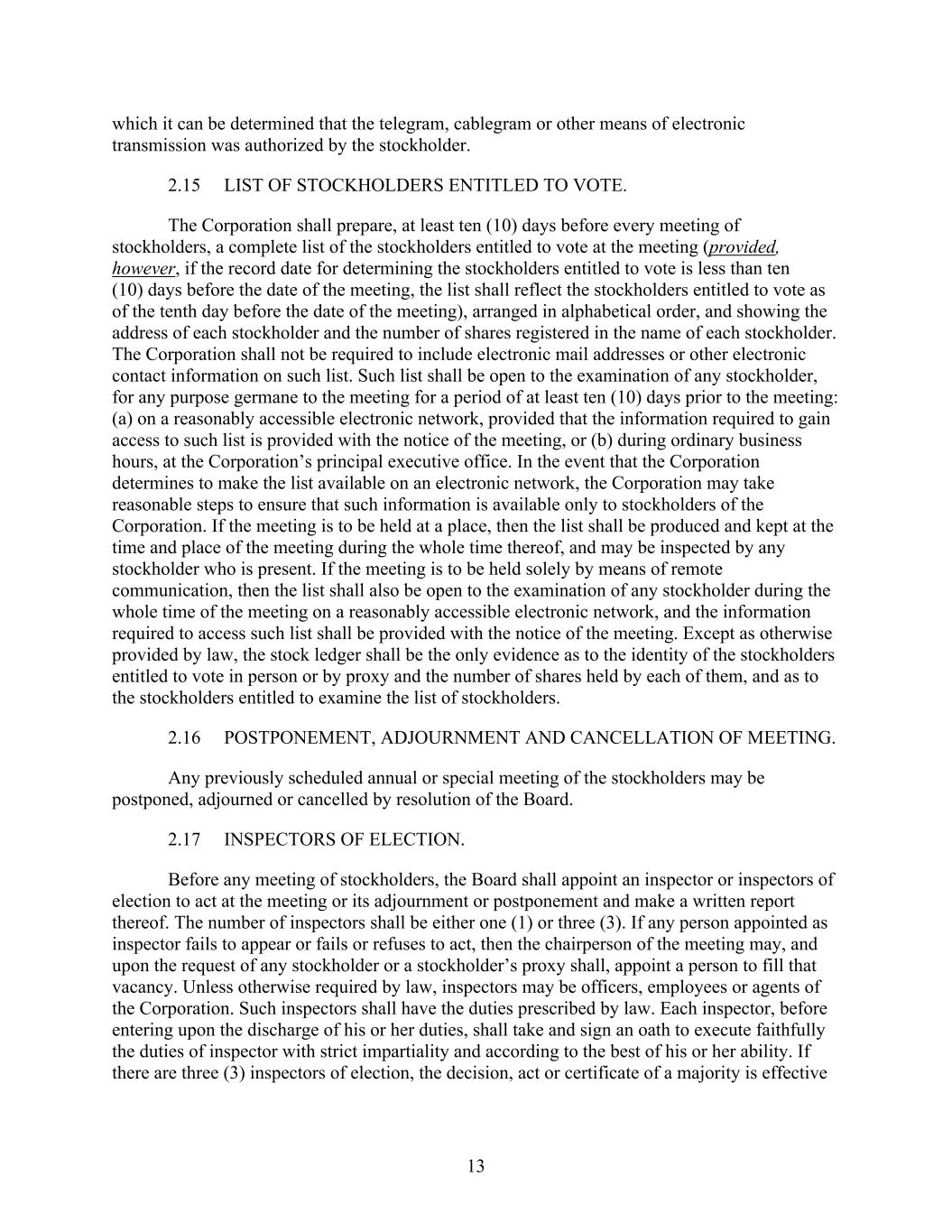 which it can be determined that the telegram, cablegram or other means of electronic transmission was authorized by the stockholder.

2.15 LIST OF STOCKHOLDERS ENTITLED TO VOTE.

The Corporation shall prepare, at least ten (10) days before every meeting of stockholders, a complete list of the stockholders entitled to vote at the meeting (provided, however, if the record date for determining the stockholders entitled to vote is less than ten (10) days before the date of the meeting, the list shall reflect the stockholders entitled to vote as of the tenth day before the date of the meeting), arranged in alphabetical order, and showing the address of each stockholder and the number of shares registered in the name of each stockholder. The Corporation shall not be required to include electronic mail addresses or other electronic contact information on such list. Such list shall be open to the examination of any stockholder, for any purpose germane to the meeting for a period of at least ten (10) days prior to the meeting: (a) on a reasonably accessible electronic network, provided that the information required to gain access to such list is provided with the notice of the meeting, or (b) during ordinary business hours, at the Corporation's principal executive office. In the event that the Corporation determines to make the list available on an electronic network, the Corporation may take reasonable steps to ensure that such information is available only to stockholders of the Corporation. If the meeting is to be held at a place, then the list shall be produced and kept at the time and place of the meeting during the whole time thereof, and may be inspected by any stockholder who is present. If the meeting is to be held solely by means of remote communication, then the list shall also be open to the examination of any stockholder during the whole time of the meeting on a reasonably accessible electronic network, and the information required to access such list shall be provided with the notice of the meeting. Except as otherwise provided by law, the stock ledger shall be the only evidence as to the identity of the stockholders entitled to vote in person or by proxy and the number of shares held by each of them, and as to the stockholders entitled to examine the list of stockholders.

2.16 POSTPONEMENT, ADJOURNMENT AND CANCELLATION OF MEETING.

Any previously scheduled annual or special meeting of the stockholders may be postponed, adjourned or cancelled by resolution of the Board.

2.17 INSPECTORS OF ELECTION.

Before any meeting of stockholders, the Board shall appoint an inspector or inspectors of election to act at the meeting or its adjournment or postponement and make a written report thereof. The number of inspectors shall be either one (1) or three (3). If any person appointed as inspector fails to appear or fails or refuses to act, then the chairperson of the meeting may, and upon the request of any stockholder or a stockholder's proxy shall, appoint a person to fill that vacancy. Unless otherwise required by law, inspectors may be officers, employees or agents of the Corporation. Such inspectors shall have the duties prescribed by law. Each inspector, before entering upon the discharge of his or her duties, shall take and sign an oath to execute faithfully the duties of inspector with strict impartiality and according to the best of his or her ability. If there are three (3) inspectors of election, the decision, act or certificate of a majority is effective

13